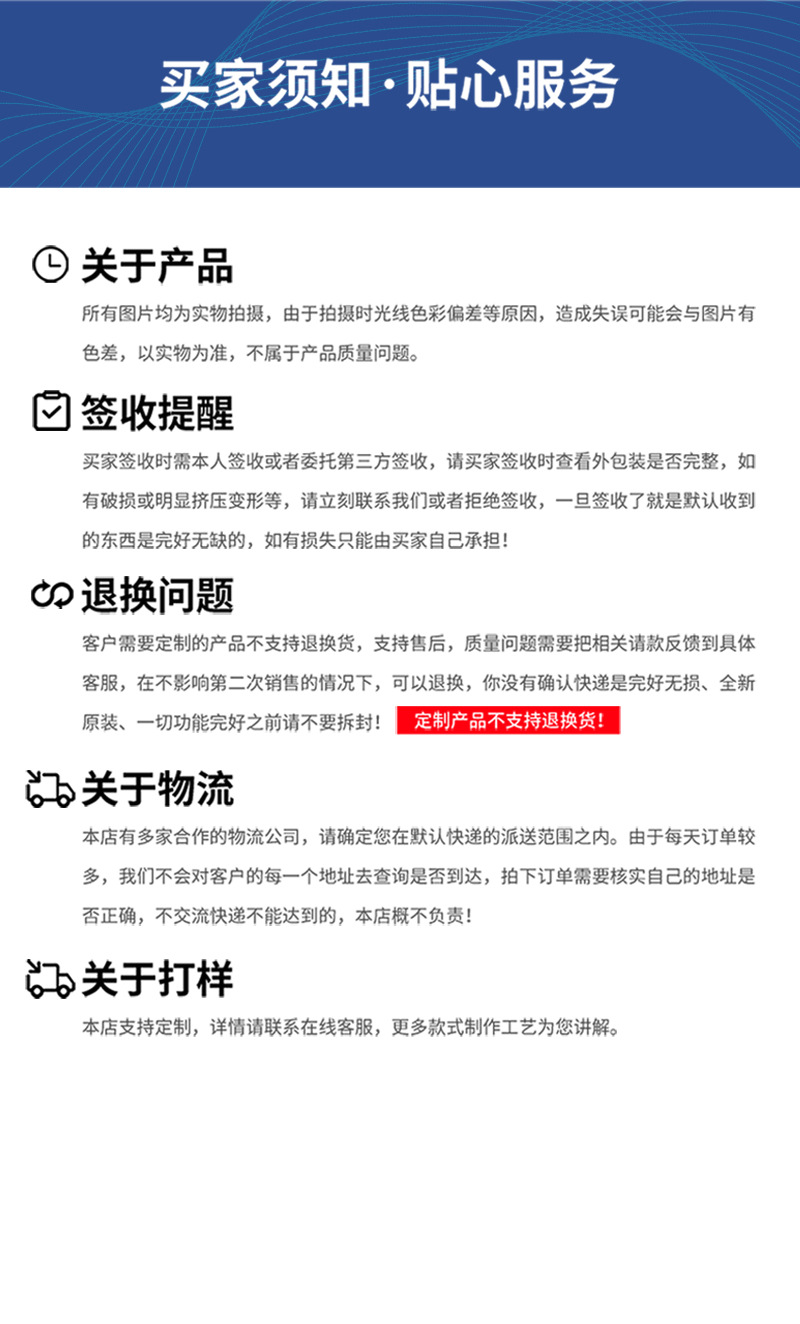 买家须知·贴心服务

关于产品

所有图片均为实物拍摄，由于拍摄时光线色彩偏差等原因，造成失误可能会与图片有色差，以实物为准，不属于产品质量问题。

签收提醒

买家签收时需本人签收或者委托第三方签收，请买家签收时查看外包装是否完整，如有破损或明显挤压变形等，请立刻联系我们或者拒绝签收，一旦签收了就是默认收到的东西是完好无缺的，如有损失只能由买家自己承担！

退换问题

客户需要定制的产品不支持退换货，支持售后，质量问题需要把相关请款反馈到具体客服，在不影响第二次销售的情况下，可以退换，你没有确认快递是完好无损、全新原装、一切功能完好之前请不要拆封！ 定制产品不支持退换货！

关于物流

本店有多家合作的物流公司，请确定您在默认快递的派送范围之内。由于每天订单较多，我们不会对客户的每一个地址去查询是否到达，拍下订单需要核实自己的地址是否正确，不交流快递不能达到的，本店概不负责！

关于打样

本店支持定制，详情请联系在线客服，更多款式制作工艺为您讲解。